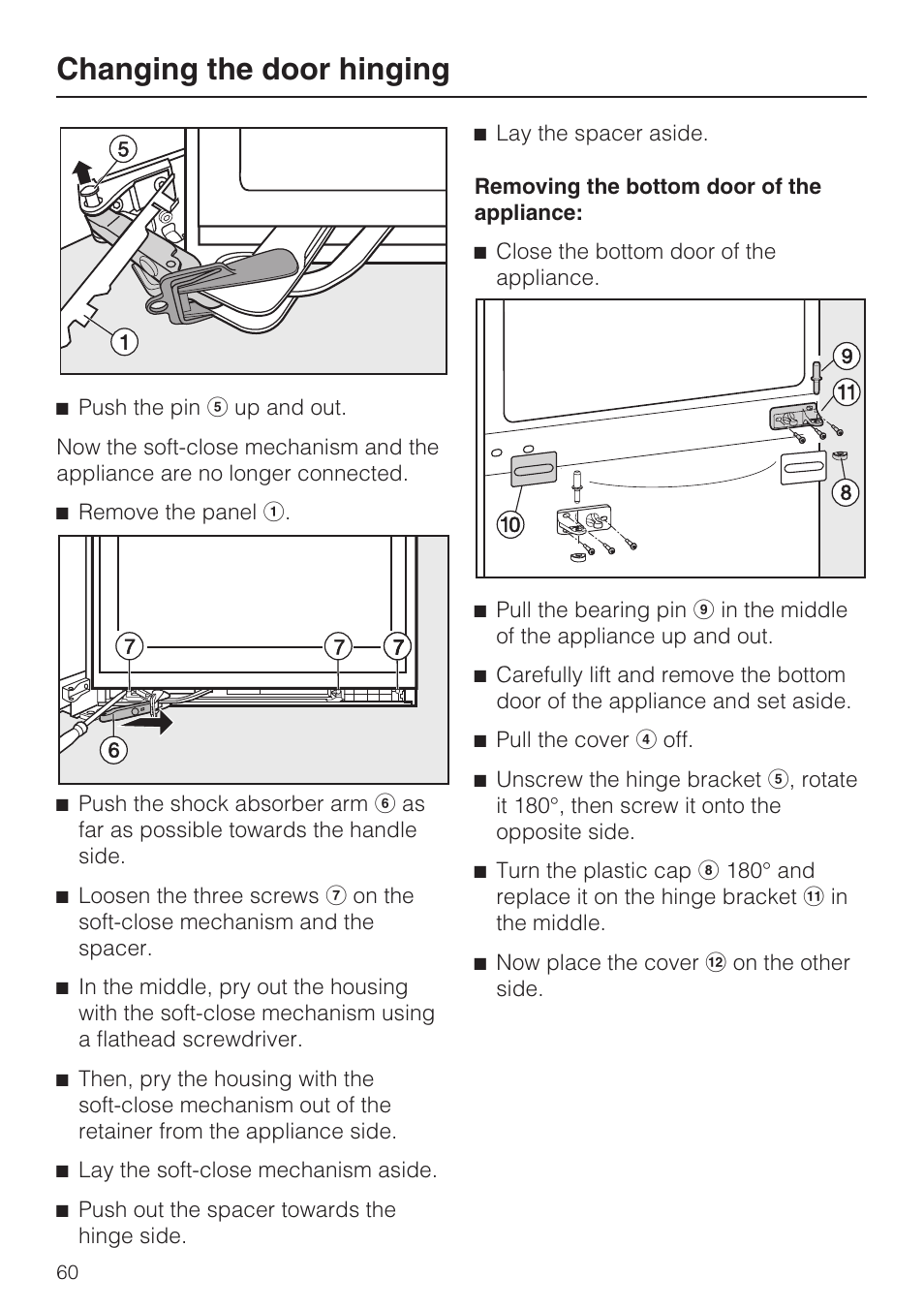 Changing the door hinging

5

1

■ Push the pin ⑤ up and out.

Now the soft-close mechanism and the appliance are no longer connected.

■ Remove the panel ①.

7 7 7

6

■ Push the shock absorber arm ⑥ as far as possible towards the handle side.

■ Loosen the three screws ⑦ on the soft-close mechanism and the spacer.

■ In the middle, pry out the housing with the soft-close mechanism using a flathead screwdriver.

■ Then, pry the housing with the soft-close mechanism out of the retainer from the appliance side.

■ Lay the soft-close mechanism aside.

■ Push out the spacer towards the hinge side.

■ Lay the spacer aside.

**Removing the bottom door of the appliance:**

■ Close the bottom door of the appliance.

9

11

8

10

■ Pull the bearing pin ⑨ in the middle of the appliance up and out.

■ Carefully lift and remove the bottom door of the appliance and set aside.

■ Pull the cover ④ off.

■ Unscrew the hinge bracket ⑤, rotate it 180°, then screw it onto the opposite side.

■ Turn the plastic cap ⑧ 180° and replace it on the hinge bracket ⑪ in the middle.

■ Now place the cover ⑫ on the other side.

60